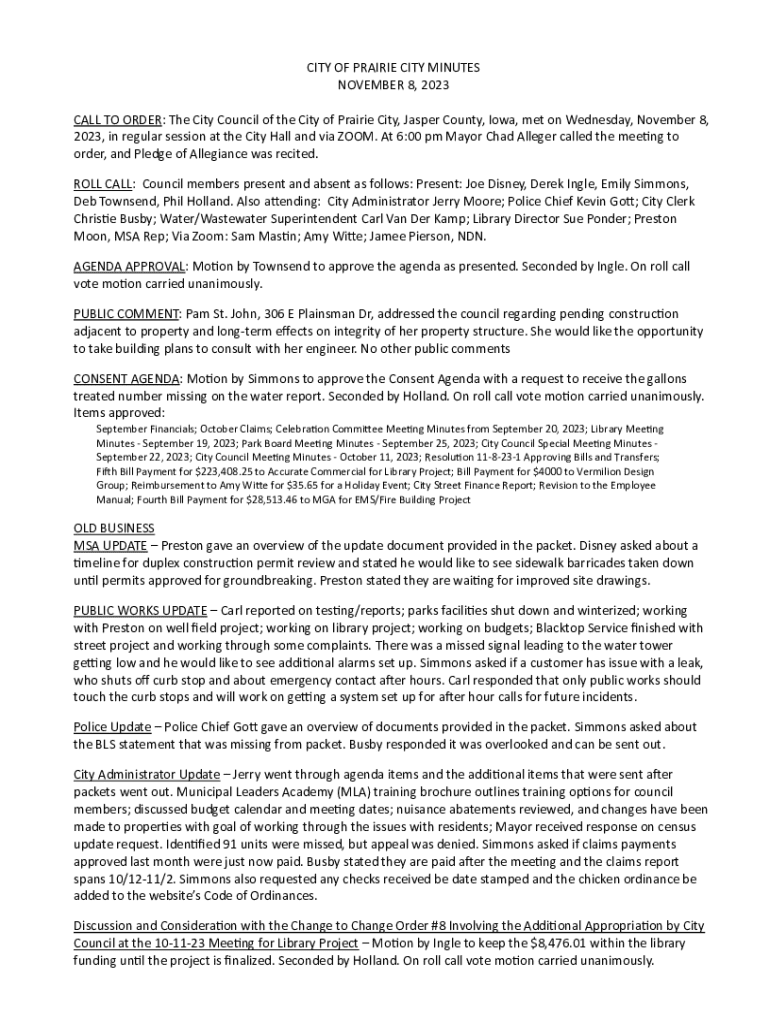 CITY OF PRAIRIE CITY MINUTES
NOVEMBER 8, 2023

CALL TO ORDER: The City Council of the City of Prairie City, Jasper County, Iowa, met on Wednesday, November 8, 2023, in regular session at the City Hall and via ZOOM. At 6:00 pm Mayor Chad Alleger called the meeting to order, and Pledge of Allegiance was recited.

ROLL CALL: Council members present and absent as follows: Present: Joe Disney, Derek Ingle, Emily Simmons, Deb Townsend, Phil Holland. Also attending: City Administrator Jerry Moore; Police Chief Kevin Gott; City Clerk Christie Busby; Water/Wastewater Superintendent Carl Van Der Kamp; Library Director Sue Ponder; Preston Moon, MSA Rep; Via Zoom: Sam Mastin; Amy Witte; Jamee Pierson, NDN.

AGENDA APPROVAL: Motion by Townsend to approve the agenda as presented. Seconded by Ingle. On roll call vote motion carried unanimously.

PUBLIC COMMENT: Pam St. John, 306 E Plainsman Dr, addressed the council regarding pending construction adjacent to property and long-term effects on integrity of her property structure. She would like the opportunity to take building plans to consult with her engineer. No other public comments

CONSENT AGENDA: Motion by Simmons to approve the Consent Agenda with a request to receive the gallons treated number missing on the water report. Seconded by Holland. On roll call vote motion carried unanimously. Items approved:
September Financials; October Claims; Celebration Committee Meeting Minutes from September 20, 2023; Library Meeting Minutes - September 19, 2023; Park Board Meeting Minutes - September 25, 2023; City Council Special Meeting Minutes - September 22, 2023; City Council Meeting Minutes - October 11, 2023; Resolution 11-8-23-1 Approving Bills and Transfers; Fifth Bill Payment for $223,408.25 to Accurate Commercial for Library Project; Bill Payment for $4000 to Vermilion Design Group; Reimbursement to Amy Witte for $35.65 for a Holiday Event; City Street Finance Report; Revision to the Employee Manual; Fourth Bill Payment for $28,513.46 to MGA for EMS/Fire Building Project

OLD BUSINESS
MSA UPDATE – Preston gave an overview of the update document provided in the packet. Disney asked about a timeline for duplex construction permit review and stated he would like to see sidewalk barricades taken down until permits approved for groundbreaking. Preston stated they are waiting for improved site drawings.

PUBLIC WORKS UPDATE – Carl reported on testing/reports; parks facilities shut down and winterized; working with Preston on well field project; working on library project; working on budgets; Blacktop Service finished with street project and working through some complaints. There was a missed signal leading to the water tower getting low and he would like to see additional alarms set up. Simmons asked if a customer has issue with a leak, who shuts off curb stop and about emergency contact after hours. Carl responded that only public works should touch the curb stops and will work on getting a system set up for after hour calls for future incidents.

Police Update – Police Chief Gott gave an overview of documents provided in the packet. Simmons asked about the BLS statement that was missing from packet. Busby responded it was overlooked and can be sent out.

City Administrator Update – Jerry went through agenda items and the additional items that were sent after packets went out. Municipal Leaders Academy (MLA) training brochure outlines training options for council members; discussed budget calendar and meeting dates; nuisance abatements reviewed, and changes have been made to properties with goal of working through the issues with residents; Mayor received response on census update request. Identified 91 units were missed, but appeal was denied. Simmons asked if claims payments approved last month were just now paid. Busby stated they are paid after the meeting and the claims report spans 10/12-11/2. Simmons also requested any checks received be date stamped and the chicken ordinance be added to the website's Code of Ordinances.

Discussion and Consideration with the Change to Change Order #8 Involving the Additional Appropriation by City Council at the 10-11-23 Meeting for Library Project – Motion by Ingle to keep the $8,476.01 within the library funding until the project is finalized. Seconded by Holland. On roll call vote motion carried unanimously.